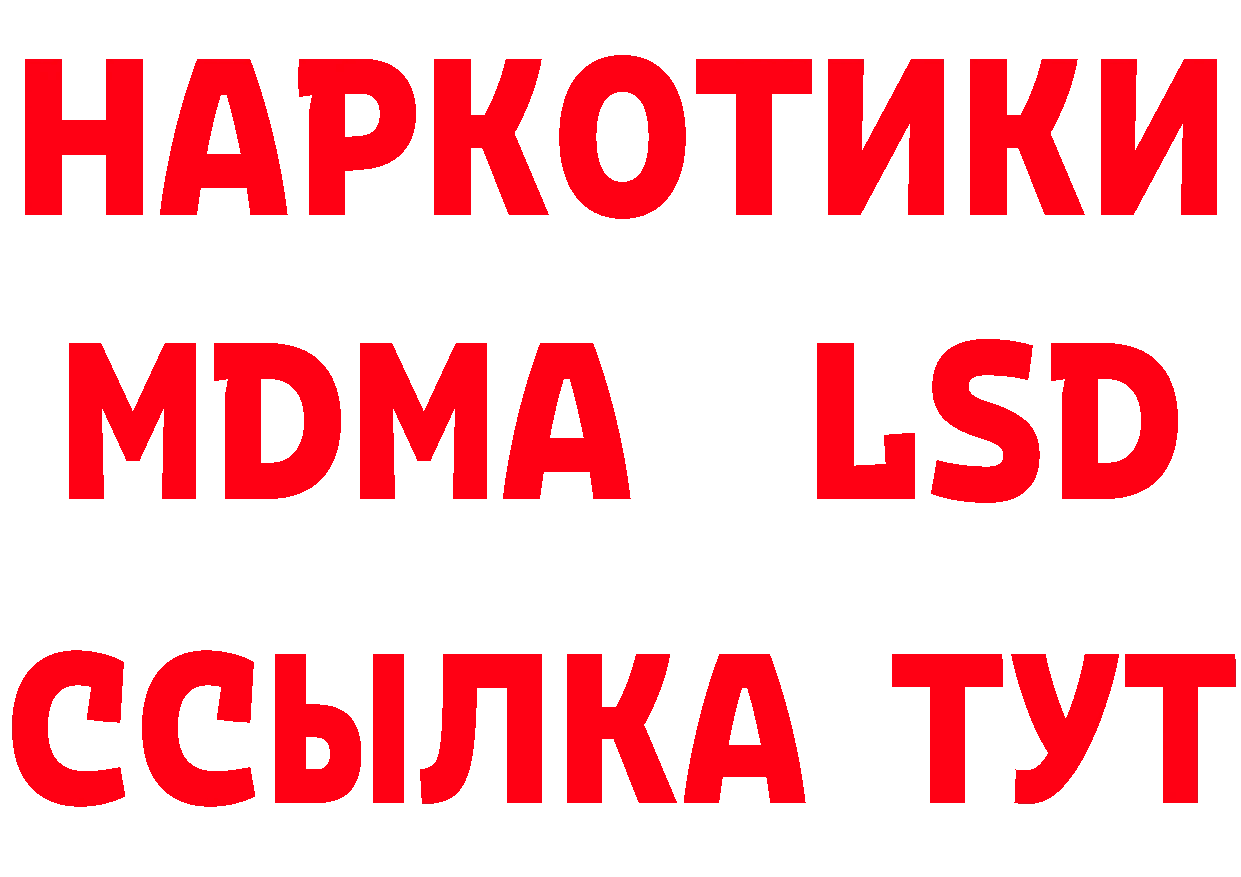 НАРКОТИКИ
MDMA LSD
ССЫЛКА ТУТ